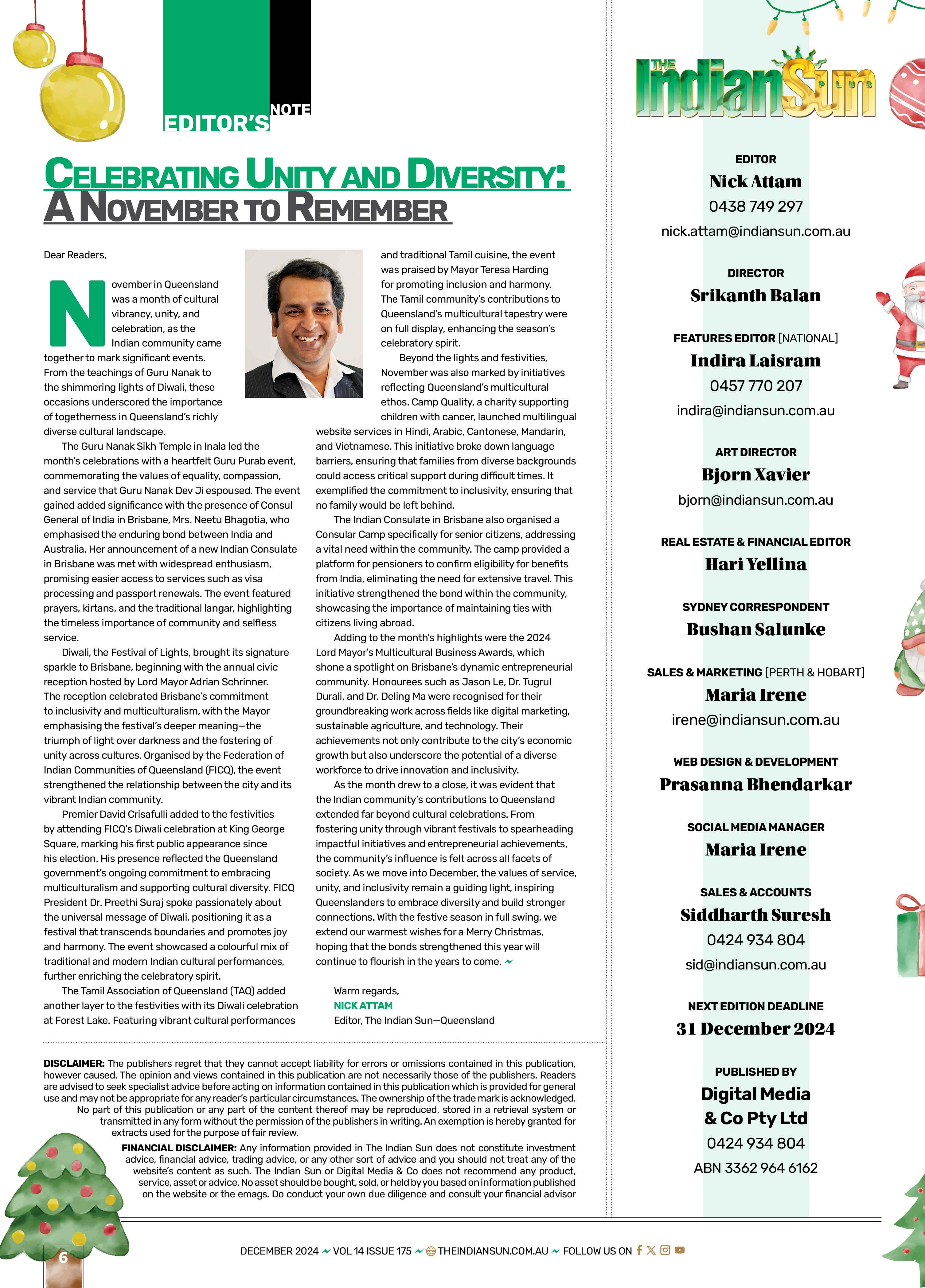 EDITOR'S NOTE

CELEBRATING UNITY AND DIVERSITY: A NOVEMBER TO REMEMBER

Dear Readers,

November in Queensland was a month of cultural vibrancy, unity, and celebration, as the Indian community came together to mark significant events. From the teachings of Guru Nanak to the shimmering lights of Diwali, these occasions underscored the importance of togetherness in Queensland's richly diverse cultural landscape.

The Guru Nanak Sikh Temple in Inala led the month's celebrations with a heartfelt Guru Purab event, commemorating the values of equality, compassion, and service that Guru Nanak Dev Ji espoused. The event gained added significance with the presence of Consul General of India in Brisbane, Mrs. Neetu Bhagotia, who emphasised the enduring bond between India and Australia. Her announcement of a new Indian Consulate in Brisbane was met with widespread enthusiasm, promising easier access to services such as visa processing and passport renewals. The event featured prayers, kirtans, and the traditional langar, highlighting the timeless importance of community and selfless service.

Diwali, the Festival of Lights, brought its signature sparkle to Brisbane, beginning with the annual civic reception hosted by Lord Mayor Adrian Schrinner. The reception celebrated Brisbane's commitment to inclusivity and multiculturalism, with the Mayor emphasising the festival's deeper meaning—the triumph of light over darkness and the fostering of unity across cultures. Organised by the Federation of Indian Communities of Queensland (FICQ), the event strengthened the relationship between the city and its vibrant Indian community.

Premier David Crisafulli added to the festivities by attending FICQ's Diwali celebration at King George Square, marking his first public appearance since his election. His presence reflected the Queensland government's ongoing commitment to embracing multiculturalism and supporting cultural diversity. FICQ President Dr. Preethi Suraj spoke passionately about the universal message of Diwali, positioning it as a festival that transcends boundaries and promotes joy and harmony. The event showcased a colourful mix of traditional and modern Indian cultural performances, further enriching the celebratory spirit.

The Tamil Association of Queensland (TAQ) added another layer to the festivities with its Diwali celebration at Forest Lake. Featuring vibrant cultural performances and traditional Tamil cuisine, the event was praised by Mayor Teresa Harding for promoting inclusion and harmony. The Tamil community's contributions to Queensland's multicultural tapestry were on full display, enhancing the season's celebratory spirit.

Beyond the lights and festivities, November was also marked by initiatives reflecting Queensland's multicultural ethos. Camp Quality, a charity supporting children with cancer, launched multilingual website services in Hindi, Arabic, Cantonese, Mandarin, and Vietnamese. This initiative broke down language barriers, ensuring that families from diverse backgrounds could access critical support during difficult times. It exemplified the commitment to inclusivity, ensuring that no family would be left behind.

The Indian Consulate in Brisbane also organised a Consular Camp specifically for senior citizens, addressing a vital need within the community. The camp provided a platform for pensioners to confirm eligibility for benefits from India, eliminating the need for extensive travel. This initiative strengthened the bond within the community, showcasing the importance of maintaining ties with citizens living abroad.

Adding to the month's highlights were the 2024 Lord Mayor's Multicultural Business Awards, which shone a spotlight on Brisbane's dynamic entrepreneurial community. Honourees such as Jason Le, Dr. Tugrul Durali, and Dr. Deling Ma were recognised for their groundbreaking work across fields like digital marketing, sustainable agriculture, and technology. Their achievements not only contribute to the city's economic growth but also underscore the potential of a diverse workforce to drive innovation and inclusivity.

As the month drew to a close, it was evident that the Indian community's contributions to Queensland extended far beyond cultural celebrations. From fostering unity through vibrant festivals to spearheading impactful initiatives and entrepreneurial achievements, the community's influence is felt across all facets of society. As we move into December, the values of service, unity, and inclusivity remain a guiding light, inspiring Queenslanders to embrace diversity and build stronger connections. With the festive season in full swing, we extend our warmest wishes for a Merry Christmas, hoping that the bonds strengthened this year will continue to flourish in the years to come.

Warm regards,
NICK ATTAM
Editor, The Indian Sun—Queensland

DISCLAIMER: The publishers regret that they cannot accept liability for errors or omissions contained in this publication, however caused. The opinion and views contained in this publication are not necessarily those of the publishers. Readers are advised to seek specialist advice before acting on information contained in this publication which is provided for general use and may not be appropriate for any reader's particular circumstances. The ownership of the trade mark is acknowledged. No part of this publication or any part of the content thereof may be reproduced, stored in a retrieval system or transmitted in any form without the permission of the publishers in writing. An exemption is hereby granted for extracts used for the purpose of fair review.

FINANCIAL DISCLAIMER: Any information provided in The Indian Sun does not constitute investment advice, financial advice, trading advice, or any other sort of advice and you should not treat any of the website's content as such. The Indian Sun or Digital Media & Co does not recommend any product, service, asset or advice. No asset should be bought, sold, or held by you based on information published on the website or the emags. Do conduct your own due diligence and consult your financial advisor

THE IndianSun PLUS

EDITOR
Nick Attam
0438 749 297
nick.attam@indiansun.com.au

DIRECTOR
Srikanth Balan

FEATURES EDITOR [NATIONAL]
Indira Laisram
0457 770 207
indira@indiansun.com.au

ART DIRECTOR
Bjorn Xavier
bjorn@indiansun.com.au

REAL ESTATE & FINANCIAL EDITOR
Hari Yellina

SYDNEY CORRESPONDENT
Bushan Salunke

SALES & MARKETING [PERTH & HOBART]
Maria Irene
irene@indiansun.com.au

WEB DESIGN & DEVELOPMENT
Prasanna Bhendarkar

SOCIAL MEDIA MANAGER
Maria Irene

SALES & ACCOUNTS
Siddharth Suresh
0424 934 804
sid@indiansun.com.au

NEXT EDITION DEADLINE
31 December 2024

PUBLISHED BY
Digital Media & Co Pty Ltd
0424 934 804
ABN 3362 964 6162

6

DECEMBER 2024 VOL 14 ISSUE 175 THEINDIANSUN.COM.AU FOLLOW US ON